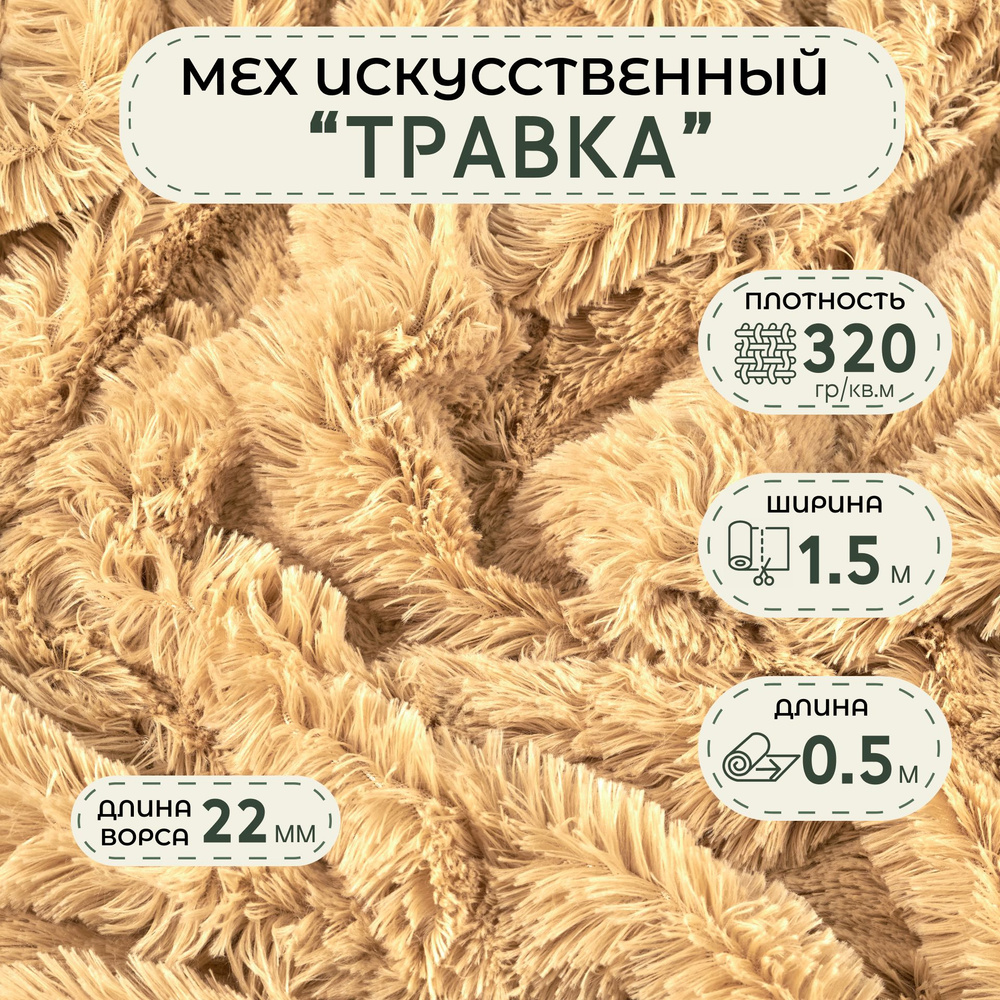 МЕХ ИСКУССТВЕННЫЙ
"ТРАВКА"

ПЛОТНОСТЬ
320
гр/кв.м

ШИРИНА
1.5 м

ДЛИНА
0.5 м

ДЛИНА ВОРСА 22 мм